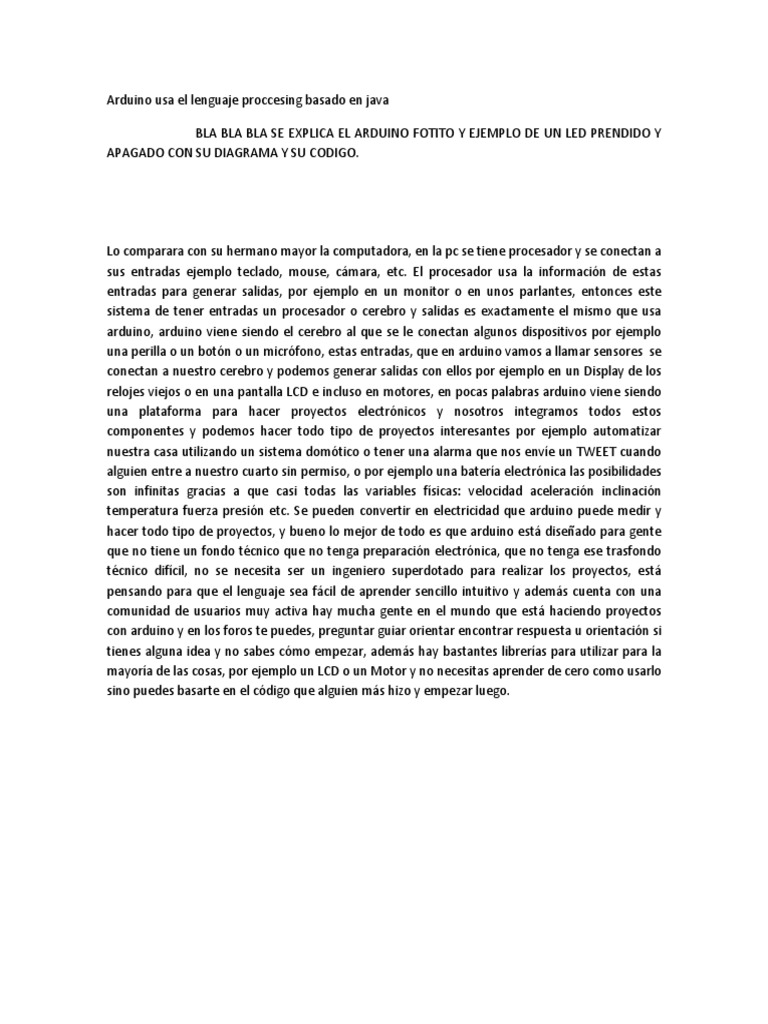 Arduino usa el lenguaje proccesing basado en java

BLA BLA BLA SE EXPLICA EL ARDUINO FOTITO Y EJEMPLO DE UN LED PRENDIDO Y APAGADO CON SU DIAGRAMA Y SU CODIGO.

Lo comparara con su hermano mayor la computadora, en la pc se tiene procesador y se conectan a sus entradas ejemplo teclado, mouse, cámara, etc. El procesador usa la información de estas entradas para generar salidas, por ejemplo en un monitor o en unos parlantes, entonces este sistema de tener entradas un procesador o cerebro y salidas es exactamente el mismo que usa arduino, arduino viene siendo el cerebro al que se le conectan algunos dispositivos por ejemplo una perilla o un botón o un micrófono, estas entradas, que en arduino vamos a llamar sensores se conectan a nuestro cerebro y podemos generar salidas con ellos por ejemplo en un Display de los relojes viejos o en una pantalla LCD e incluso en motores, en pocas palabras arduino viene siendo una plataforma para hacer proyectos electrónicos y nosotros integramos todos estos componentes y podemos hacer todo tipo de proyectos interesantes por ejemplo automatizar nuestra casa utilizando un sistema domótico o tener una alarma que nos envíe un TWEET cuando alguien entre a nuestro cuarto sin permiso, o por ejemplo una batería electrónica las posibilidades son infinitas gracias a que casi todas las variables físicas: velocidad aceleración inclinación temperatura fuerza presión etc. Se pueden convertir en electricidad que arduino puede medir y hacer todo tipo de proyectos, y bueno lo mejor de todo es que arduino está diseñado para gente que no tiene un fondo técnico que no tenga preparación electrónica, que no tenga ese trasfondo técnico difícil, no se necesita ser un ingeniero superdotado para realizar los proyectos, está pensando para que el lenguaje sea fácil de aprender sencillo intuitivo y además cuenta con una comunidad de usuarios muy activa hay mucha gente en el mundo que está haciendo proyectos con arduino y en los foros te puedes, preguntar guiar orientar encontrar respuesta u orientación si tienes alguna idea y no sabes cómo empezar, además hay bastantes librerías para utilizar para la mayoría de las cosas, por ejemplo un LCD o un Motor y no necesitas aprender de cero como usarlo sino puedes basarte en el código que alguien más hizo y empezar luego.